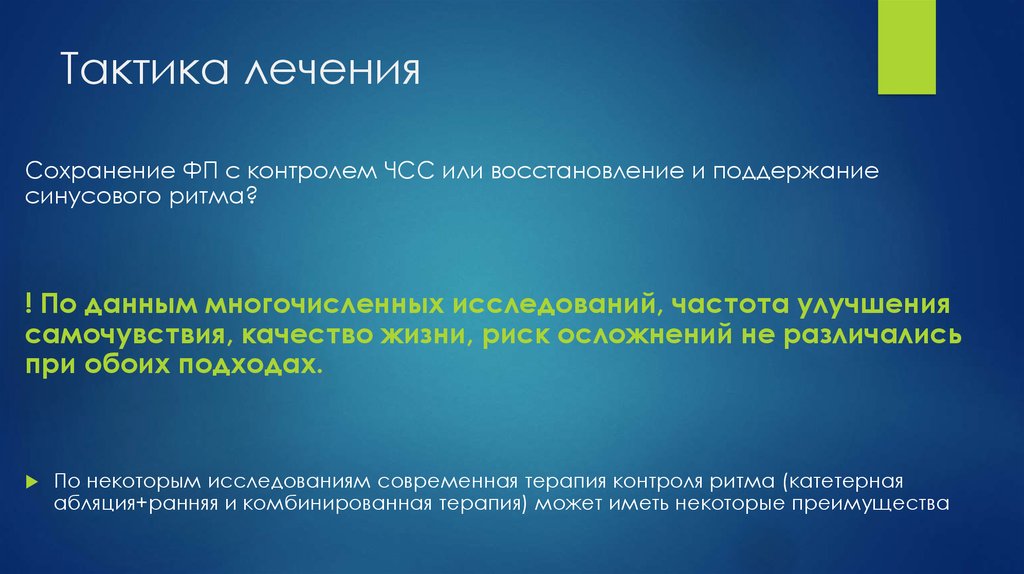 Тактика лечения

Сохранение ФП с контролем ЧСС или восстановление и поддержание синусового ритма?

! По данным многочисленных исследований, частота улучшения самочувствия, качество жизни, риск осложнений не различались при обоих подходах.

По некоторым исследованиям современная терапия контроля ритма (катетерная абляция+ранняя и комбинированная терапия) может иметь некоторые преимущества